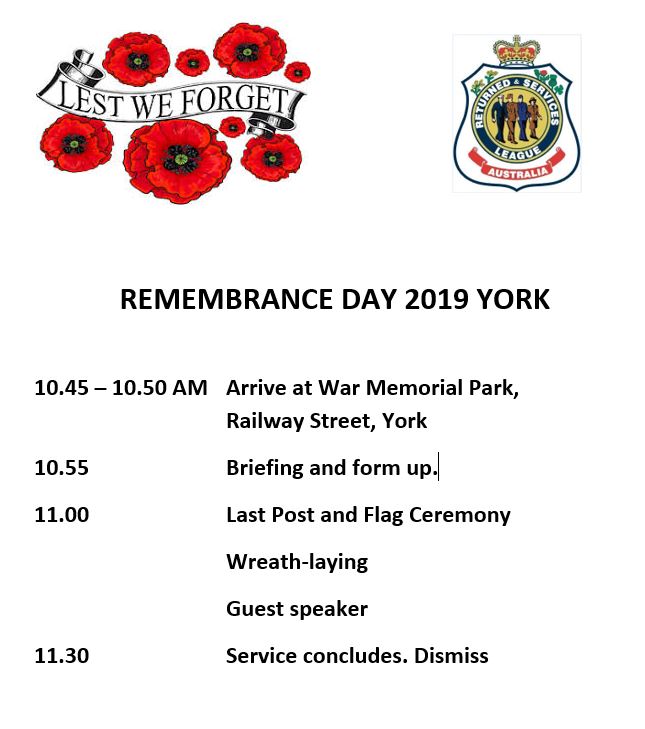 LEST WE FORGET

RETURNED & SERVICES LEAGUE
AUSTRALIA

REMEMBRANCE DAY 2019 YORK

10.45 – 10.50 AM Arrive at War Memorial Park, Railway Street, York

10.55 Briefing and form up.

11.00 Last Post and Flag Ceremony

Wreath-laying

Guest speaker

11.30 Service concludes. Dismiss